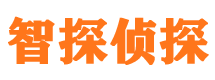 智探侦探